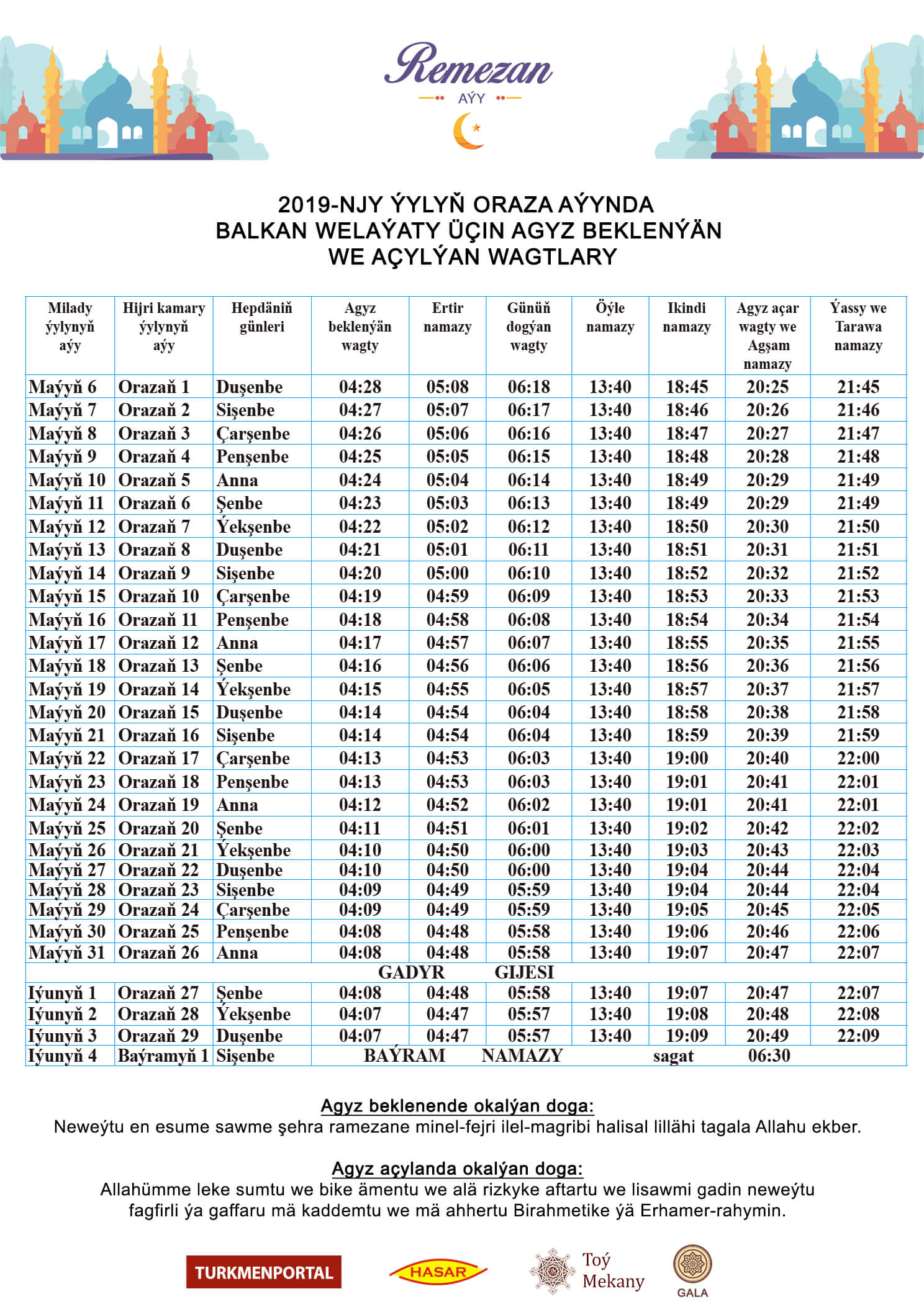 Remezan
AÝY

2019-NJY ÝYLYŇ ORAZA AÝYNDA
BALKAN WELAÝATY ÜÇIN AGYZ BEKLENÝÄN
WE AÇYLÝAN WAGTLARY

| Milady ýylynyň aýy | Hijri kamary ýylynyň aýy | Hepdäniň günleri | Agyz beklenýän wagty | Ertir namazy | Günüň dogýan wagty | Öýle namazy | Ikindi namazy | Agyz açar wagty we Agşam namazy | Ýassy we Tarawa namazy |
|---|---|---|---|---|---|---|---|---|---|
| Maýyň 6 | Orazaň 1 | Duşenbe | 04:28 | 05:08 | 06:18 | 13:40 | 18:45 | 20:25 | 21:45 |
| Maýyň 7 | Orazaň 2 | Sişenbe | 04:27 | 05:07 | 06:17 | 13:40 | 18:46 | 20:26 | 21:46 |
| Maýyň 8 | Orazaň 3 | Çarşenbe | 04:26 | 05:06 | 06:16 | 13:40 | 18:47 | 20:27 | 21:47 |
| Maýyň 9 | Orazaň 4 | Penşenbe | 04:25 | 05:05 | 06:15 | 13:40 | 18:48 | 20:28 | 21:48 |
| Maýyň 10 | Orazaň 5 | Anna | 04:24 | 05:04 | 06:14 | 13:40 | 18:49 | 20:29 | 21:49 |
| Maýyň 11 | Orazaň 6 | Şenbe | 04:23 | 05:03 | 06:13 | 13:40 | 18:49 | 20:29 | 21:49 |
| Maýyň 12 | Orazaň 7 | Ýekşenbe | 04:22 | 05:02 | 06:12 | 13:40 | 18:50 | 20:30 | 21:50 |
| Maýyň 13 | Orazaň 8 | Duşenbe | 04:21 | 05:01 | 06:11 | 13:40 | 18:51 | 20:31 | 21:51 |
| Maýyň 14 | Orazaň 9 | Sişenbe | 04:20 | 05:00 | 06:10 | 13:40 | 18:52 | 20:32 | 21:52 |
| Maýyň 15 | Orazaň 10 | Çarşenbe | 04:19 | 04:59 | 06:09 | 13:40 | 18:53 | 20:33 | 21:53 |
| Maýyň 16 | Orazaň 11 | Penşenbe | 04:18 | 04:58 | 06:08 | 13:40 | 18:54 | 20:34 | 21:54 |
| Maýyň 17 | Orazaň 12 | Anna | 04:17 | 04:57 | 06:07 | 13:40 | 18:55 | 20:35 | 21:55 |
| Maýyň 18 | Orazaň 13 | Şenbe | 04:16 | 04:56 | 06:06 | 13:40 | 18:56 | 20:36 | 21:56 |
| Maýyň 19 | Orazaň 14 | Ýekşenbe | 04:15 | 04:55 | 06:05 | 13:40 | 18:57 | 20:37 | 21:57 |
| Maýyň 20 | Orazaň 15 | Duşenbe | 04:14 | 04:54 | 06:04 | 13:40 | 18:58 | 20:38 | 21:58 |
| Maýyň 21 | Orazaň 16 | Sişenbe | 04:14 | 04:54 | 06:04 | 13:40 | 18:59 | 20:39 | 21:59 |
| Maýyň 22 | Orazaň 17 | Çarşenbe | 04:13 | 04:53 | 06:03 | 13:40 | 19:00 | 20:40 | 22:00 |
| Maýyň 23 | Orazaň 18 | Penşenbe | 04:13 | 04:53 | 06:03 | 13:40 | 19:01 | 20:41 | 22:01 |
| Maýyň 24 | Orazaň 19 | Anna | 04:12 | 04:52 | 06:02 | 13:40 | 19:01 | 20:41 | 22:01 |
| Maýyň 25 | Orazaň 20 | Şenbe | 04:11 | 04:51 | 06:01 | 13:40 | 19:02 | 20:42 | 22:02 |
| Maýyň 26 | Orazaň 21 | Ýekşenbe | 04:10 | 04:50 | 06:00 | 13:40 | 19:03 | 20:43 | 22:03 |
| Maýyň 27 | Orazaň 22 | Duşenbe | 04:10 | 04:50 | 06:00 | 13:40 | 19:04 | 20:44 | 22:04 |
| Maýyň 28 | Orazaň 23 | Sişenbe | 04:09 | 04:49 | 05:59 | 13:40 | 19:04 | 20:44 | 22:04 |
| Maýyň 29 | Orazaň 24 | Çarşenbe | 04:09 | 04:49 | 05:59 | 13:40 | 19:05 | 20:45 | 22:05 |
| Maýyň 30 | Orazaň 25 | Penşenbe | 04:08 | 04:48 | 05:58 | 13:40 | 19:06 | 20:46 | 22:06 |
| Maýyň 31 | Orazaň 26 | Anna | 04:08 | 04:48 | 05:58 | 13:40 | 19:07 | 20:47 | 22:07 |
| GADYR GIJESI | | | | | | | | | |
| Iýunyň 1 | Orazaň 27 | Şenbe | 04:08 | 04:48 | 05:58 | 13:40 | 19:07 | 20:47 | 22:07 |
| Iýunyň 2 | Orazaň 28 | Ýekşenbe | 04:07 | 04:47 | 05:57 | 13:40 | 19:08 | 20:48 | 22:08 |
| Iýunyň 3 | Orazaň 29 | Duşenbe | 04:07 | 04:47 | 05:57 | 13:40 | 19:09 | 20:49 | 22:09 |
| Iýunyň 4 | Baýramyň 1 | Sişenbe | BAÝRAM NAMAZY sagat 06:30 | | | | | | |

Agyz beklenende okalýan doga:
Neweýtu en esume sawme şehra ramezane minel-fejri ilel-magribi halisal lillähi tagala Allahu ekber.

Agyz açylanda okalýan doga:
Allahümme leke sumtu we bike ämentu we alä rizkyke aftartu we lisawmi gadin neweýtu fagfirli ýa gaffaru mä kaddemtu we mä ahhertu Birahmetike ýä Erhamer-rahymin.

TURKMENPORTAL HASAR Toý Mekany GALA